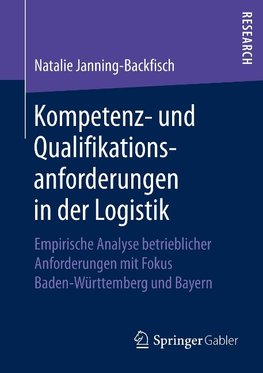 RESEARCH

Natalie Janning-Backfisch

Kompetenz- und Qualifikationsanforderungen in der Logistik

Empirische Analyse betrieblicher Anforderungen mit Fokus Baden-Württemberg und Bayern

Springer Gabler